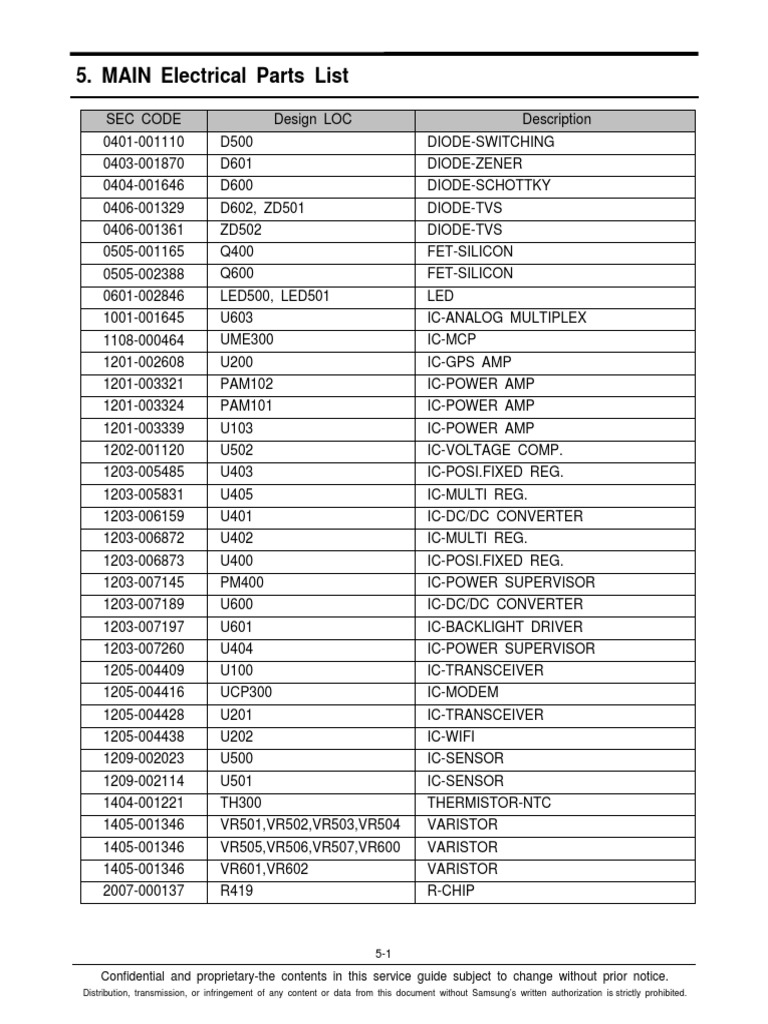 5. MAIN Electrical Parts List

| SEC CODE | Design LOC | Description |
|---|---|---|
| 0401-001110 | D500 | DIODE-SWITCHING |
| 0403-001870 | D601 | DIODE-ZENER |
| 0404-001646 | D600 | DIODE-SCHOTTKY |
| 0406-001329 | D602, ZD501 | DIODE-TVS |
| 0406-001361 | ZD502 | DIODE-TVS |
| 0505-001165 | Q400 | FET-SILICON |
| 0505-002388 | Q600 | FET-SILICON |
| 0601-002846 | LED500, LED501 | LED |
| 1001-001645 | U603 | IC-ANALOG MULTIPLEX |
| 1108-000464 | UME300 | IC-MCP |
| 1201-002608 | U200 | IC-GPS AMP |
| 1201-003321 | PAM102 | IC-POWER AMP |
| 1201-003324 | PAM101 | IC-POWER AMP |
| 1201-003339 | U103 | IC-POWER AMP |
| 1202-001120 | U502 | IC-VOLTAGE COMP. |
| 1203-005485 | U403 | IC-POSI.FIXED REG. |
| 1203-005831 | U405 | IC-MULTI REG. |
| 1203-006159 | U401 | IC-DC/DC CONVERTER |
| 1203-006872 | U402 | IC-MULTI REG. |
| 1203-006873 | U400 | IC-POSI.FIXED REG. |
| 1203-007145 | PM400 | IC-POWER SUPERVISOR |
| 1203-007189 | U600 | IC-DC/DC CONVERTER |
| 1203-007197 | U601 | IC-BACKLIGHT DRIVER |
| 1203-007260 | U404 | IC-POWER SUPERVISOR |
| 1205-004409 | U100 | IC-TRANSCEIVER |
| 1205-004416 | UCP300 | IC-MODEM |
| 1205-004428 | U201 | IC-TRANSCEIVER |
| 1205-004438 | U202 | IC-WIFI |
| 1209-002023 | U500 | IC-SENSOR |
| 1209-002114 | U501 | IC-SENSOR |
| 1404-001221 | TH300 | THERMISTOR-NTC |
| 1405-001346 | VR501,VR502,VR503,VR504 | VARISTOR |
| 1405-001346 | VR505,VR506,VR507,VR600 | VARISTOR |
| 1405-001346 | VR601,VR602 | VARISTOR |
| 2007-000137 | R419 | R-CHIP |

5-1

Confidential and proprietary-the contents in this service guide subject to change without prior notice.
Distribution, transmission, or infringement of any content or data from this document without Samsung's written authorization is strictly prohibited.